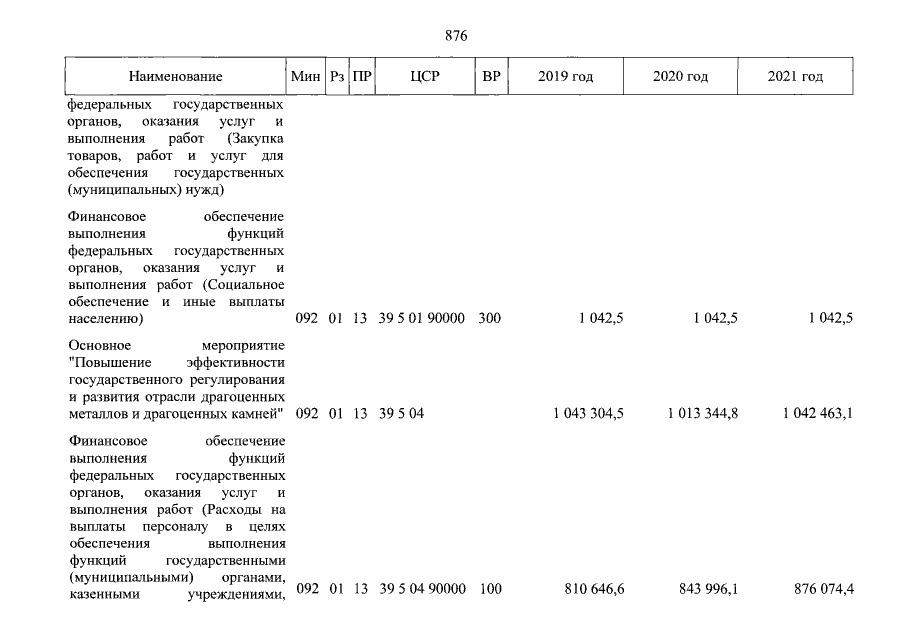 876

| Наименование | Мин | Рз | ПР | ЦСР | ВР | 2019 год | 2020 год | 2021 год |
|---|---|---|---|---|---|---|---|---|
| федеральных государственных органов, оказания услуг и выполнения работ (Закупка товаров, работ и услуг для обеспечения государственных (муниципальных) нужд) | | | | | | | | |
| Финансовое обеспечение выполнения функций федеральных государственных органов, оказания услуг и выполнения работ (Социальное обеспечение и иные выплаты населению) | 092 | 01 | 13 | 39 5 01 90000 | 300 | 1 042,5 | 1 042,5 | 1 042,5 |
| Основное мероприятие "Повышение эффективности государственного регулирования и развития отрасли драгоценных металлов и драгоценных камней" | 092 | 01 | 13 | 39 5 04 | | 1 043 304,5 | 1 013 344,8 | 1 042 463,1 |
| Финансовое обеспечение выполнения функций федеральных государственных органов, оказания услуг и выполнения работ (Расходы на выплаты персоналу в целях обеспечения выполнения функций государственными (муниципальными) органами, казенными учреждениями, | 092 | 01 | 13 | 39 5 04 90000 | 100 | 810 646,6 | 843 996,1 | 876 074,4 |